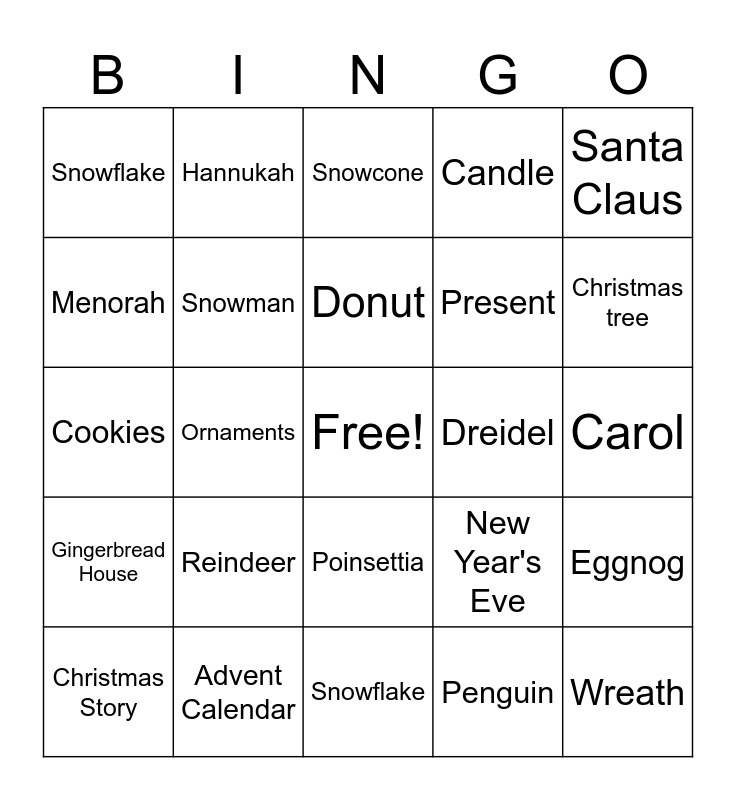 | B | I | N | G | O |
|---|---|---|---|---|
| Snowflake | Hannukah | Snowcone | Candle | Santa Claus |
| Menorah | Snowman | Donut | Present | Christmas tree |
| Cookies | Ornaments | Free! | Dreidel | Carol |
| Gingerbread House | Reindeer | Poinsettia | New Year's Eve | Eggnog |
| Christmas Story | Advent Calendar | Snowflake | Penguin | Wreath |